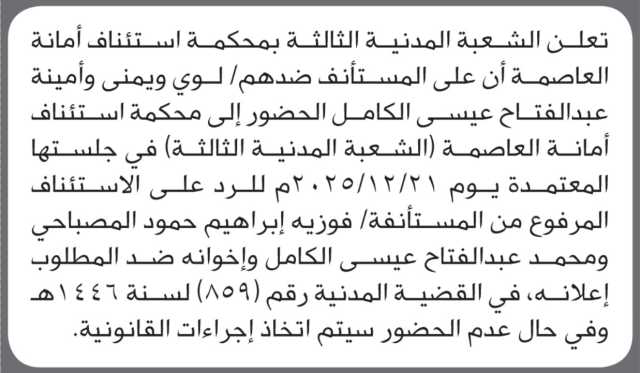 تعلن الشعبة المدنية الثالثة بمحكمة استئناف أمانة العاصمة أن على المستأنف ضدهم/ لوي ويمنى وأمينة عبدالفتاح عيسى الكامل الحضور إلى محكمة استئناف أمانة العاصمة (الشعبة المدنية الثالثة) في جلستها المعتمدة يوم ٢٠٢٥/١٢/٢١م للرد على الاستئناف المرفوع من المستأنفة/ فوزيه إبراهيم حمود المصباحي ومحمد عبدالفتاح عيسى الكامل وإخوانه ضد المطلوب إعلانه، في القضية المدنية رقم (٨٥٩) لسنة ١٤٤٦هـ وفي حال عدم الحضور سيتم اتخاذ إجراءات القانونية.